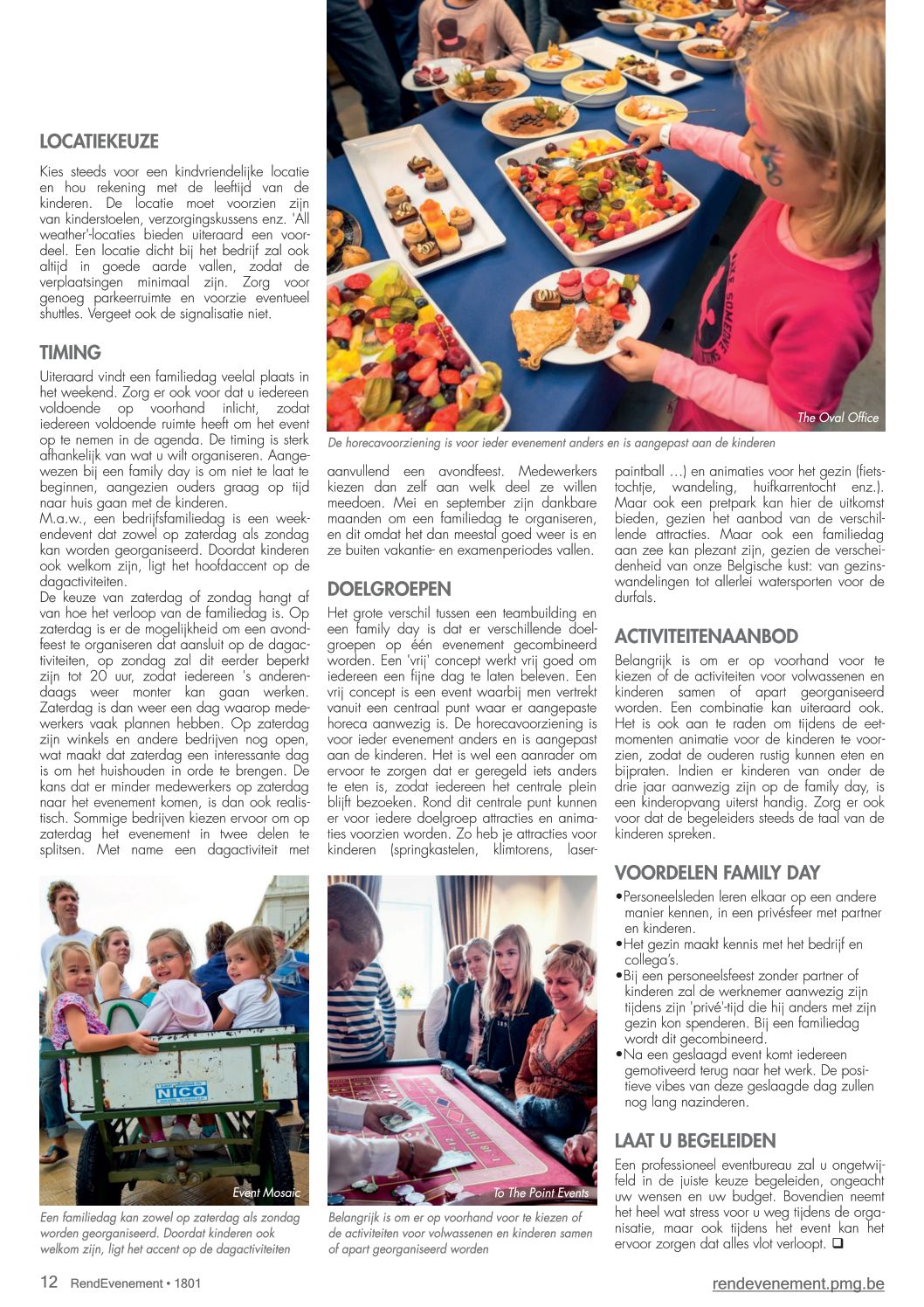 LOCATIEKEUZE

Kies steeds voor een kindvriendelijke locatie en hou rekening met de leeftijd van de kinderen. De locatie moet voorzien zijn van kinderstoelen, verzorgingskussens enz. 'All weather'-locaties bieden uiteraard een voordeel. Een locatie dicht bij het bedrijf zal ook altijd in goede aarde vallen, zodat de verplaatsingen minimaal zijn. Zorg voor genoeg parkeerruimte en voorzie eventueel shuttles. Vergeet ook de signalisatie niet.

TIMING

Uiteraard vindt een familiedag veelal plaats in het weekend. Zorg er ook voor dat u iedereen voldoende op voorhand inlicht, zodat iedereen voldoende ruimte heeft om het event op te nemen in de agenda. De timing is sterk afhankelijk van wat u wilt organiseren. Aangewezen bij een family day is om niet te laat te beginnen, aangezien ouders graag op tijd naar huis gaan met de kinderen.
M.a.w., een bedrijfsfamiliedag is een weekendevent dat zowel op zaterdag als zondag kan worden georganiseerd. Doordat kinderen ook welkom zijn, ligt het hoofdaccent op de dagactiviteiten.
De keuze van zaterdag of zondag hangt af van hoe het verloop van de familiedag is. Op zaterdag is er de mogelijkheid om een avondfeest te organiseren dat aansluit op de dagactiviteiten, op zondag zal dit eerder beperkt zijn tot 20 uur, zodat iedereen 's anderendaags weer monter kan gaan werken. Zaterdag is dan weer een dag waarop medewerkers vaak plannen hebben. Op zaterdag zijn winkels en andere bedrijven nog open, wat maakt dat zaterdag een interessante dag is om het huishouden in orde te brengen. De kans dat er minder medewerkers op zaterdag naar het evenement komen, is dan ook realistisch. Sommige bedrijven kiezen ervoor om op zaterdag het evenement in twee delen te splitsen. Met name een dagactiviteit met

The Oval Office

De horecavoorziening is voor ieder evenement anders en is aangepast aan de kinderen

aanvullend een avondfeest. Medewerkers kiezen dan zelf aan welk deel ze willen meedoen. Mei en september zijn dankbare maanden om een familiedag te organiseren, en dit omdat het dan meestal goed weer is en ze buiten vakantie- en examenperiodes vallen.

DOELGROEPEN

Het grote verschil tussen een teambuilding en een family day is dat er verschillende doelgroepen op één evenement gecombineerd worden. Een 'vrij' concept werkt vrij goed om iedereen een fijne dag te laten beleven. Een vrij concept is een event waarbij men vertrekt vanuit een centraal punt waar er aangepaste horeca aanwezig is. De horecavoorziening is voor ieder evenement anders en is aangepast aan de kinderen. Het is wel een aanrader om ervoor te zorgen dat er geregeld iets anders te eten is, zodat iedereen het centrale plein blijft bezoeken. Rond dit centrale punt kunnen er voor iedere doelgroep attracties en animaties voorzien worden. Zo heb je attracties voor kinderen (springkastelen, klimtorens, laserpaintball …) en animaties voor het gezin (fietstochtje, wandeling, huifkarrentocht enz.). Maar ook een pretpark kan hier de uitkomst bieden, gezien het aanbod van de verschillende attracties. Maar ook een familiedag aan zee kan plezant zijn, gezien de verscheidenheid van onze Belgische kust: van gezinswandelingen tot allerlei watersporten voor de durfals.

ACTIVITEITENAANBOD

Belangrijk is om er op voorhand voor te kiezen of de activiteiten voor volwassenen en kinderen samen of apart georganiseerd worden. Een combinatie kan uiteraard ook. Het is ook aan te raden om tijdens de eetmomenten animatie voor de kinderen te voorzien, zodat de ouderen rustig kunnen eten en bijpraten. Indien er kinderen van onder de drie jaar aanwezig zijn op de family day, is een kinderopvang uiterst handig. Zorg er ook voor dat de begeleiders steeds de taal van de kinderen spreken.

VOORDELEN FAMILY DAY

•Personeelsleden leren elkaar op een andere manier kennen, in een privésfeer met partner en kinderen.
•Het gezin maakt kennis met het bedrijf en collega's.
•Bij een personeelsfeest zonder partner of kinderen zal de werknemer aanwezig zijn tijdens zijn 'privé'-tijd die hij anders met zijn gezin kon spenderen. Bij een familiedag wordt dit gecombineerd.
•Na een geslaagd event komt iedereen gemotiveerd terug naar het werk. De positieve vibes van deze geslaagde dag zullen nog lang nazinderen.

LAAT U BEGELEIDEN

Een professioneel eventbureau zal u ongetwijfeld in de juiste keuze begeleiden, ongeacht uw wensen en uw budget. Bovendien neemt het heel wat stress voor u weg tijdens de organisatie, maar ook tijdens het event kan het ervoor zorgen dat alles vlot verloopt. ❑

NICO

Event Mosaic

Een familiedag kan zowel op zaterdag als zondag worden georganiseerd. Doordat kinderen ook welkom zijn, ligt het accent op de dagactiviteiten

To The Point Events

Belangrijk is om er op voorhand voor te kiezen of de activiteiten voor volwassenen en kinderen samen of apart georganiseerd worden

12 RendEvenement • 1801

rendevenement.pmg.be